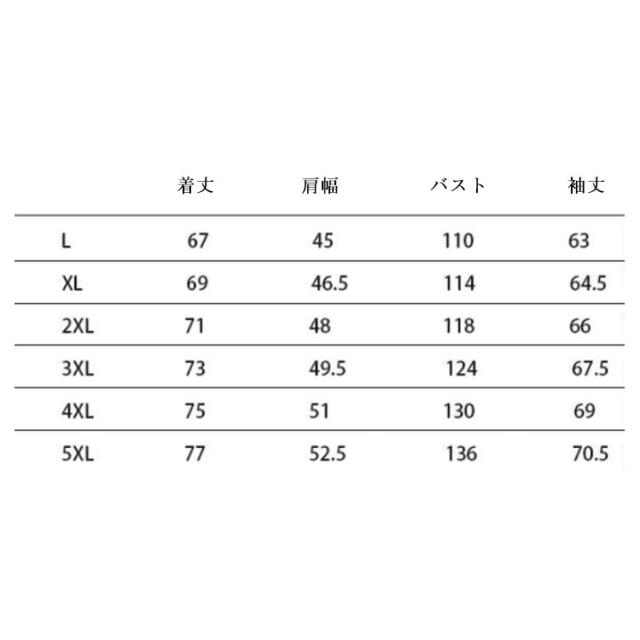 |  | 着丈 | 肩幅 | バスト | 袖丈 |
|---|---|---|---|---|
| L | 67 | 45 | 110 | 63 |
| XL | 69 | 46.5 | 114 | 64.5 |
| 2XL | 71 | 48 | 118 | 66 |
| 3XL | 73 | 49.5 | 124 | 67.5 |
| 4XL | 75 | 51 | 130 | 69 |
| 5XL | 77 | 52.5 | 136 | 70.5 |